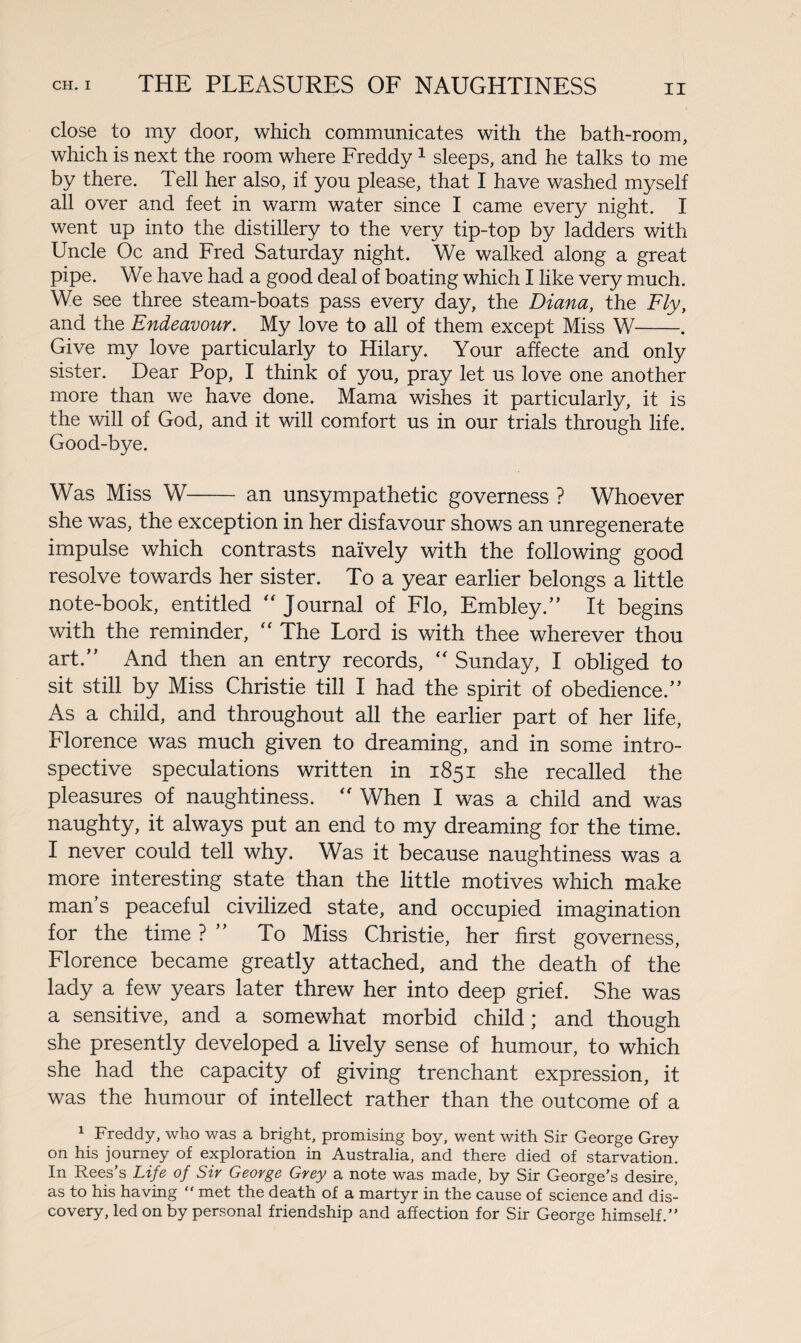 CH. I THE PLEASURES OF NAUGHTINESS 11

close to my door, which communicates with the bath-room, which is next the room where Freddy $^{1}$ sleeps, and he talks to me by there. Tell her also, if you please, that I have washed myself all over and feet in warm water since I came every night. I went up into the distillery to the very tip-top by ladders with Uncle Oc and Fred Saturday night. We walked along a great pipe. We have had a good deal of boating which I like very much. We see three steam-boats pass every day, the Diana, the Fly, and the Endeavour. My love to all of them except Miss W——. Give my love particularly to Hilary. Your affecte and only sister. Dear Pop, I think of you, pray let us love one another more than we have done. Mama wishes it particularly, it is the will of God, and it will comfort us in our trials through life. Good-bye.

Was Miss W—— an unsympathetic governess ? Whoever she was, the exception in her disfavour shows an unregenerate impulse which contrasts naïvely with the following good resolve towards her sister. To a year earlier belongs a little note-book, entitled " Journal of Flo, Embley." It begins with the reminder, " The Lord is with thee wherever thou art." And then an entry records, " Sunday, I obliged to sit still by Miss Christie till I had the spirit of obedience." As a child, and throughout all the earlier part of her life, Florence was much given to dreaming, and in some introspective speculations written in 1851 she recalled the pleasures of naughtiness. " When I was a child and was naughty, it always put an end to my dreaming for the time. I never could tell why. Was it because naughtiness was a more interesting state than the little motives which make man's peaceful civilized state, and occupied imagination for the time ? " To Miss Christie, her first governess, Florence became greatly attached, and the death of the lady a few years later threw her into deep grief. She was a sensitive, and a somewhat morbid child ; and though she presently developed a lively sense of humour, to which she had the capacity of giving trenchant expression, it was the humour of intellect rather than the outcome of a

$^{1}$ Freddy, who was a bright, promising boy, went with Sir George Grey on his journey of exploration in Australia, and there died of starvation. In Rees's Life of Sir George Grey a note was made, by Sir George's desire, as to his having " met the death of a martyr in the cause of science and discovery, led on by personal friendship and affection for Sir George himself."